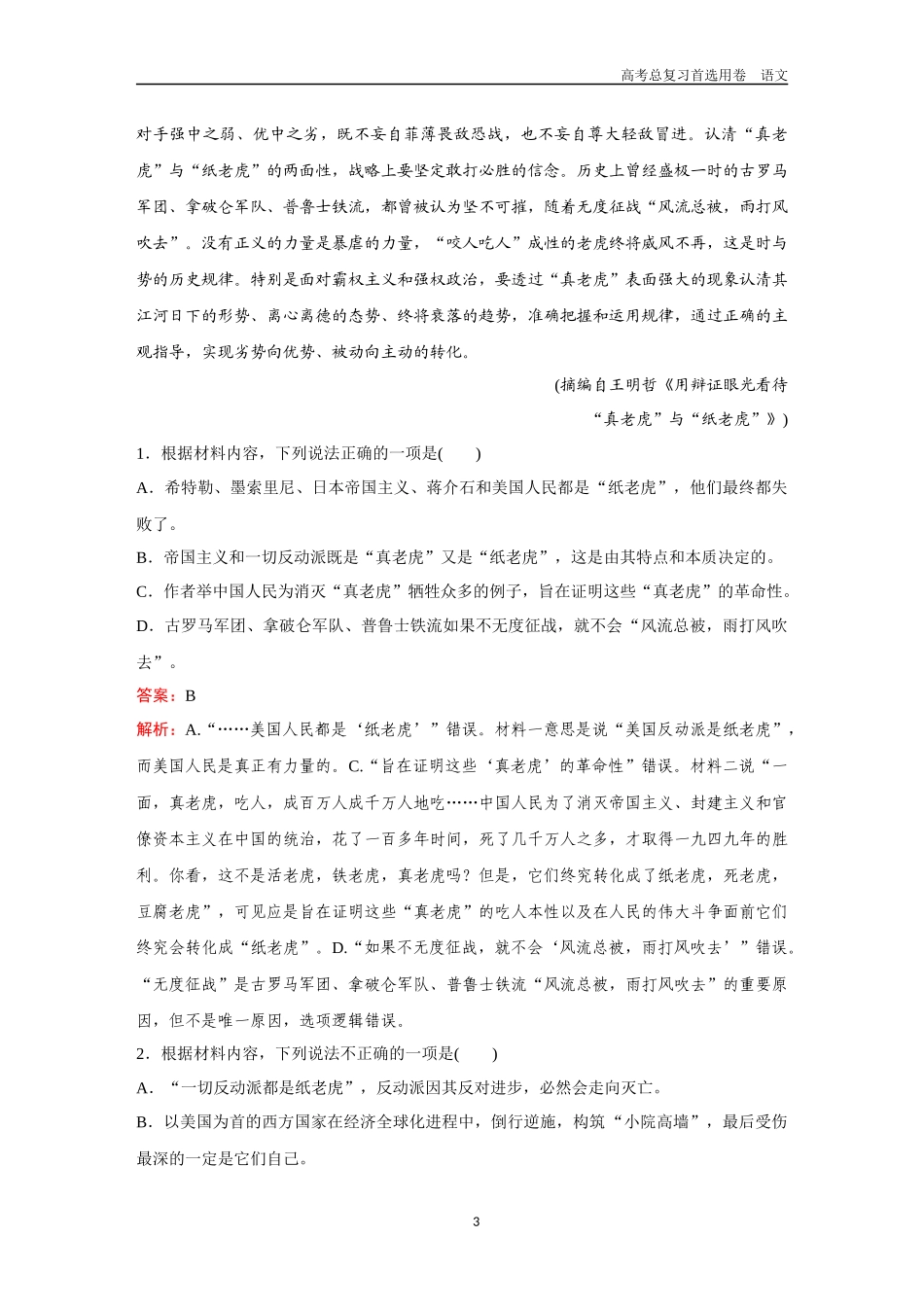 高考总复习首选用卷　语文

对手强中之弱、优中之劣，既不妄自菲薄畏敌恐战，也不妄自尊大轻敌冒进。认清“真老虎”与“纸老虎”的两面性，战略上要坚定敢打必胜的信念。历史上曾经盛极一时的古罗马军团、拿破仑军队、普鲁士铁流，都曾被认为坚不可摧，随着无度征战“风流总被，雨打风吹去”。没有正义的力量是暴虐的力量，“咬人吃人”成性的老虎终将威风不再，这是时与势的历史规律。特别是面对霸权主义和强权政治，要透过“真老虎”表面强大的现象认清其江河日下的形势、离心离德的态势、终将衰落的趋势，准确把握和运用规律，通过正确的主观指导，实现劣势向优势、被动向主动的转化。

(摘编自王明哲《用辩证眼光看待“真老虎”与“纸老虎”》)

1．根据材料内容，下列说法正确的一项是(　　)

A．希特勒、墨索里尼、日本帝国主义、蒋介石和美国人民都是“纸老虎”，他们最终都失败了。

B．帝国主义和一切反动派既是“真老虎”又是“纸老虎”，这是由其特点和本质决定的。

C．作者举中国人民为消灭“真老虎”牺牲众多的例子，旨在证明这些“真老虎”的革命性。

D．古罗马军团、拿破仑军队、普鲁士铁流如果不无度征战，就不会“风流总被，雨打风吹去”。

答案：B

解析：A.“……美国人民都是‘纸老虎’”错误。材料一意思是说“美国反动派是纸老虎”，而美国人民是真正有力量的。C.“旨在证明这些‘真老虎’的革命性”错误。材料二说“一面，真老虎，吃人，成百万人成千万人地吃……中国人民为了消灭帝国主义、封建主义和官僚资本主义在中国的统治，花了一百多年时间，死了几千万人之多，才取得一九四九年的胜利。你看，这不是活老虎，铁老虎，真老虎吗？但是，它们终究转化成了纸老虎，死老虎，豆腐老虎”，可见应是旨在证明这些“真老虎”的吃人本性以及在人民的伟大斗争面前它们终究会转化成“纸老虎”。D.“如果不无度征战，就不会‘风流总被，雨打风吹去’”错误。“无度征战”是古罗马军团、拿破仑军队、普鲁士铁流“风流总被，雨打风吹去”的重要原因，但不是唯一原因，选项逻辑错误。

2．根据材料内容，下列说法不正确的一项是(　　)

A．“一切反动派都是纸老虎”，反动派因其反对进步，必然会走向灭亡。

B．以美国为首的西方国家在经济全球化进程中，倒行逆施，构筑“小院高墙”，最后受伤最深的一定是它们自己。

3